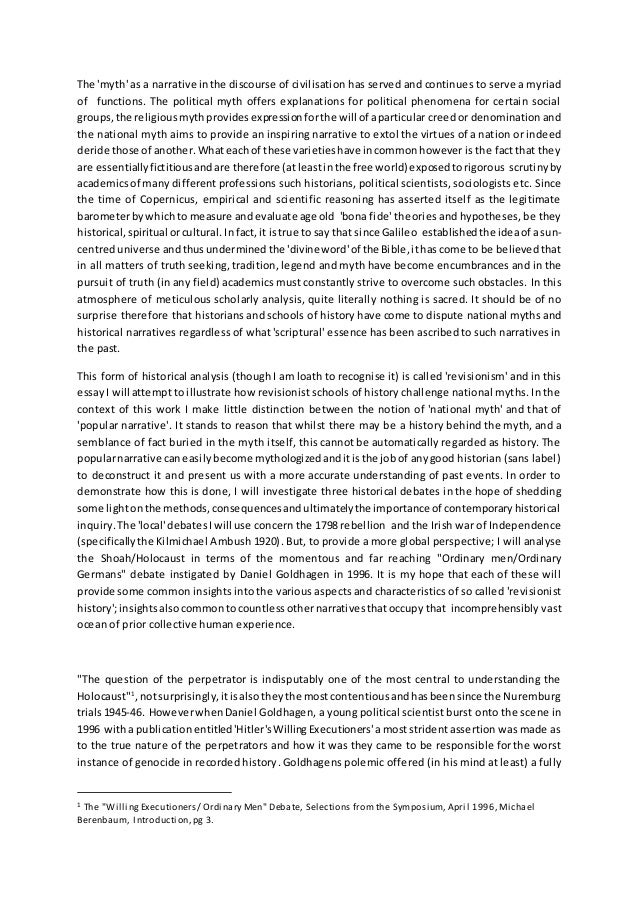 The 'myth' as a narrative in the discourse of civilisation has served and continues to serve a myriad of functions. The political myth offers explanations for political phenomena for certain social groups, the religious myth provides expression for the will of a particular creed or denomination and the national myth aims to provide an inspiring narrative to extol the virtues of a nation or indeed deride those of another. What each of these varieties have in common however is the fact that they are essentially fictitious and are therefore (at least in the free world) exposed to rigorous scrutiny by academics of many different professions such historians, political scientists, sociologists etc. Since the time of Copernicus, empirical and scientific reasoning has asserted itself as the legitimate barometer by which to measure and evaluate age old 'bona fide' theories and hypotheses, be they historical, spiritual or cultural. In fact, it is true to say that since Galileo established the idea of a sun-centred universe and thus undermined the 'divine word' of the Bible, it has come to be believed that in all matters of truth seeking, tradition, legend and myth have become encumbrances and in the pursuit of truth (in any field) academics must constantly strive to overcome such obstacles. In this atmosphere of meticulous scholarly analysis, quite literally nothing is sacred. It should be of no surprise therefore that historians and schools of history have come to dispute national myths and historical narratives regardless of what 'scriptural' essence has been ascribed to such narratives in the past.

This form of historical analysis (though I am loath to recognise it) is called 'revisionism' and in this essay I will attempt to illustrate how revisionist schools of history challenge national myths. In the context of this work I make little distinction between the notion of 'national myth' and that of 'popular narrative'. It stands to reason that whilst there may be a history behind the myth, and a semblance of fact buried in the myth itself, this cannot be automatically regarded as history. The popular narrative can easily become mythologized and it is the job of any good historian (sans label) to deconstruct it and present us with a more accurate understanding of past events. In order to demonstrate how this is done, I will investigate three historical debates in the hope of shedding some light on the methods, consequences and ultimately the importance of contemporary historical inquiry. The 'local' debates I will use concern the 1798 rebellion and the Irish war of Independence (specifically the Kilmichael Ambush 1920). But, to provide a more global perspective; I will analyse the Shoah/Holocaust in terms of the momentous and far reaching "Ordinary men/Ordinary Germans" debate instigated by Daniel Goldhagen in 1996. It is my hope that each of these will provide some common insights into the various aspects and characteristics of so called 'revisionist history'; insights also common to countless other narratives that occupy that incomprehensibly vast ocean of prior collective human experience.

"The question of the perpetrator is indisputably one of the most central to understanding the Holocaust"$^1$, not surprisingly, it is also they the most contentious and has been since the Nuremburg trials 1945-46. However when Daniel Goldhagen, a young political scientist burst onto the scene in 1996 with a publication entitled 'Hitler's Willing Executioners' a most strident assertion was made as to the true nature of the perpetrators and how it was they came to be responsible for the worst instance of genocide in recorded history. Goldhagens polemic offered (in his mind at least) a fully

$^1$ The "Willing Executioners/ Ordinary Men" Debate, Selections from the Symposium, April 1996, Michael Berenbaum, Introduction, pg 3.